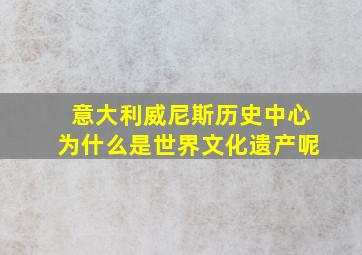 意大利威尼斯历史中心
为什么是世界文化遗产呢